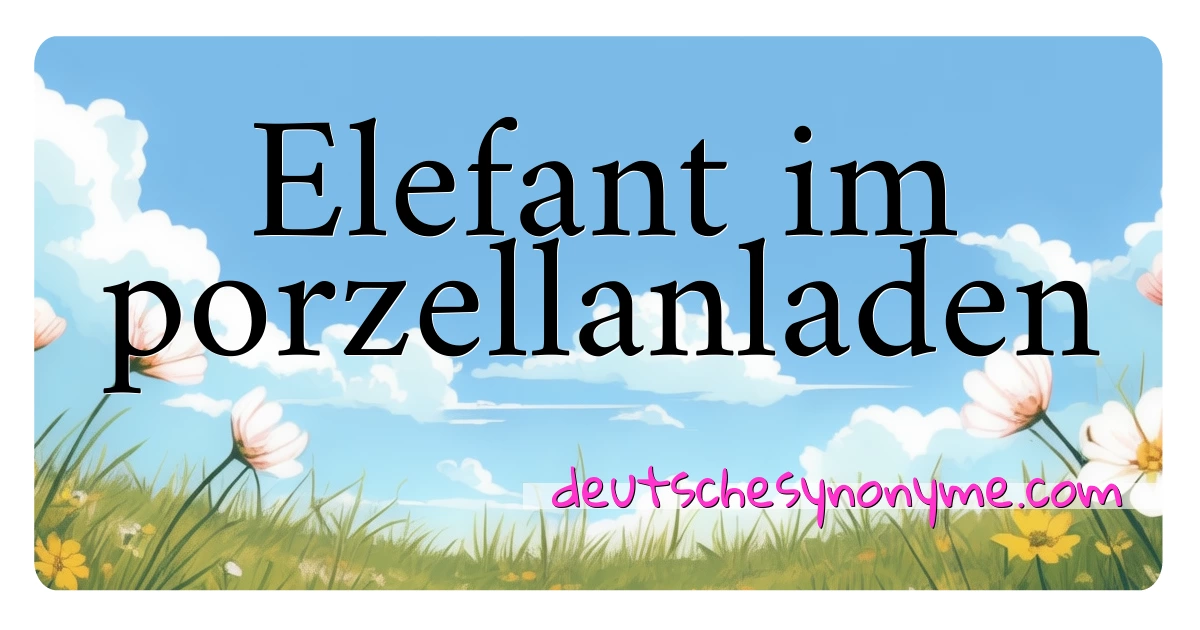 Elefant im porzellanladen

deutschesynonyme.com